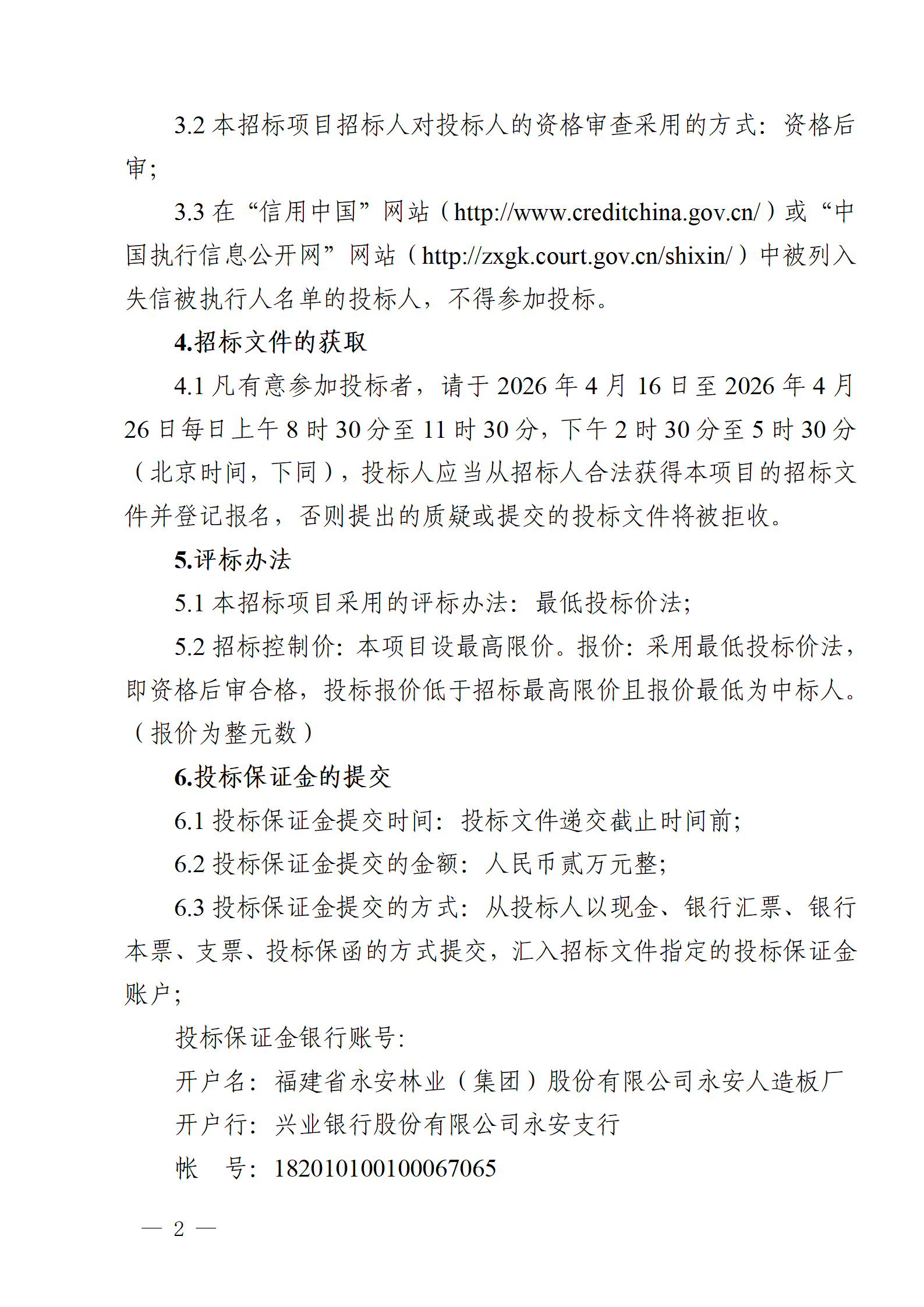 3.2本招标项目招标人对投标人的资格审查采用的方式：资格后审；

3.3在“信用中国”网站（http://www.creditchina.gov.cn/）或“中国执行信息公开网”网站（http://zxgk.court.gov.cn/shixin/）中被列入失信被执行人名单的投标人，不得参加投标。

4.招标文件的获取

4.1凡有意参加投标者，请于2026年4月16日至2026年4月26日每日上午8时30分至11时30分，下午2时30分至5时30分（北京时间，下同），投标人应当从招标人合法获得本项目的招标文件并登记报名，否则提出的质疑或提交的投标文件将被拒收。

5.评标办法

5.1本招标项目采用的评标办法：最低投标价法；

5.2招标控制价：本项目设最高限价。报价：采用最低投标价法，即资格后审合格，投标报价低于招标最高限价且报价最低为中标人。（报价为整元数）

6.投标保证金的提交

6.1投标保证金提交时间：投标文件递交截止时间前；

6.2投标保证金提交的金额：人民币贰万元整；

6.3投标保证金提交的方式：从投标人以现金、银行汇票、银行本票、支票、投标保函的方式提交，汇入招标文件指定的投标保证金账户；

投标保证金银行账号：

开户名：福建省永安林业（集团）股份有限公司永安人造板厂

开户行：兴业银行股份有限公司永安支行

帐 号：182010100100067065

— 2 —